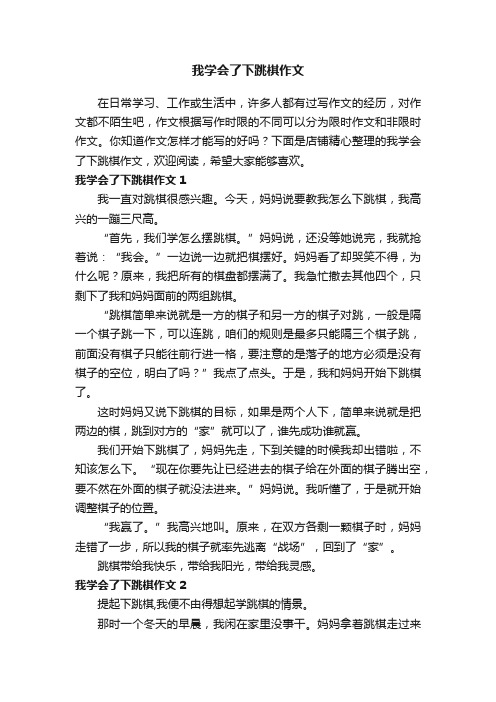 我学会了下跳棋作文

在日常学习、工作或生活中，许多人都有过写作文的经历，对作文都不陌生吧，作文根据写作时限的不同可以分为限时作文和非限时作文。你知道作文怎样才能写的好吗？下面是店铺精心整理的我学会了下跳棋作文，欢迎阅读，希望大家能够喜欢。

我学会了下跳棋作文 1

我一直对跳棋很感兴趣。今天，妈妈说要教我怎么下跳棋，我高兴的一蹦三尺高。

“首先，我们学怎么摆跳棋。”妈妈说，还没等她说完，我就抢着说：“我会。”一边说一边就把棋摆好。妈妈看了却哭笑不得，为什么呢？原来，我把所有的棋盘都摆满了。我急忙撤去其他四个，只剩下了我和妈妈面前的两组跳棋。

“跳棋简单来说就是一方的棋子和另一方的棋子对跳，一般是隔一个棋子跳一下，可以连跳，咱们的规则是最多只能隔三个棋子跳，前面没有棋子只能往前行进一格，要注意的是落子的地方必须是没有棋子的空位，明白了吗？”我点了点头。于是，我和妈妈开始下跳棋了。

这时妈妈又说下跳棋的目标，如果是两个人下，简单来说就是把两边的棋，跳到对方的“家”就可以了，谁先成功谁就赢。

我们开始下跳棋了，妈妈先走，下到关键的时候我却出错啦，不知该怎么下。“现在你要先让已经进去的棋子给在外面的棋子腾出空，要不然在外面的棋子就没法进来。”妈妈说。我听懂了，于是就开始调整棋子的位置。

“我赢了。”我高兴地叫。原来，在双方各剩一颗棋子时，妈妈走错了一步，所以我的棋子就率先逃离“战场”，回到了“家”。

跳棋带给我快乐，带给我阳光，带给我灵感。

我学会了下跳棋作文 2

提起下跳棋,我便不由得想起学跳棋的情景。

那时一个冬天的早晨，我闲在家里没事干。妈妈拿着跳棋走过来